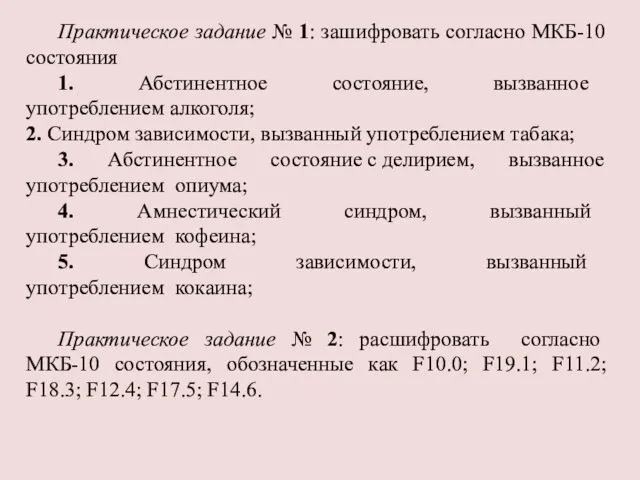 Практическое задание № 1: зашифровать согласно МКБ-10 состояния

1. Абстинентное состояние, вызванное употреблением алкоголя;

2. Синдром зависимости, вызванный употреблением табака;

3. Абстинентное состояние с делирием, вызванное употреблением опиума;

4. Амнестический синдром, вызванный употреблением кофеина;

5. Синдром зависимости, вызванный употреблением кокаина;

Практическое задание № 2: расшифровать согласно МКБ-10 состояния, обозначенные как F10.0; F19.1; F11.2; F18.3; F12.4; F17.5; F14.6.